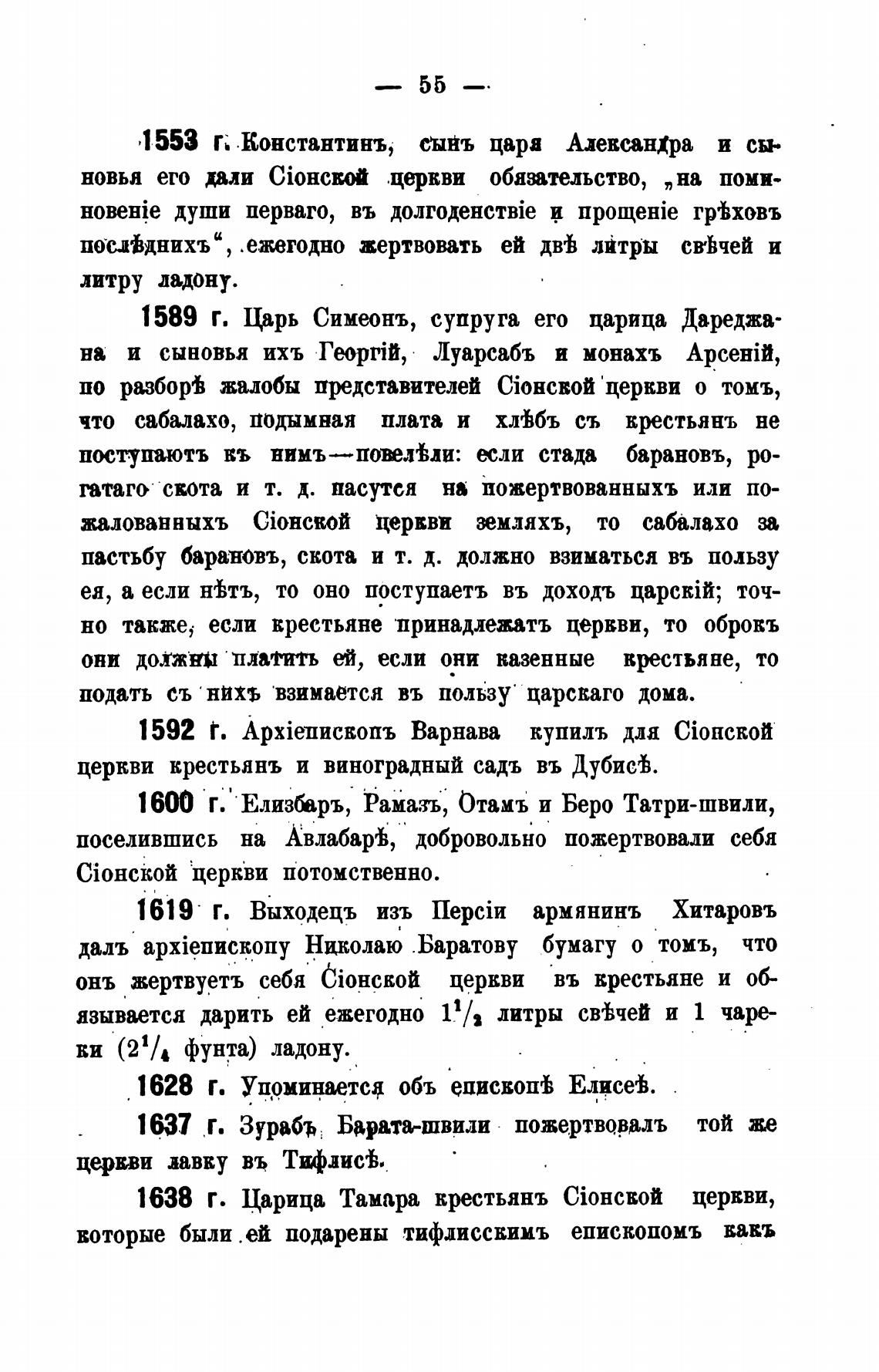 — 55 —

1553 г. Константинъ, сынъ царя Александра и сыновья его дали Сіонской церкви обязательство, „на поминовеніе души перваго, въ долгоденствіе и прощеніе грѣховъ послѣднихъ“, ежегодно жертвовать ей двѣ литры свѣчей и литру ладону.

1589 г. Царь Симеонъ, супруга его царица Дареджана и сыновья ихъ Георгій, Луарсабъ и монахъ Арсеній, по разборѣ жалобы представителей Сіонской церкви о томъ, что сабалахо, подымная плата и хлѣбъ съ крестьянъ не поступаютъ къ нимъ—повелѣли: если стада барановъ, рогатаго скота и т. д. пасутся на пожертвованныхъ или пожалованныхъ Сіонской церкви земляхъ, то сабалахо за пастьбу барановъ, скота и т. д. должно взиматься въ пользу ея, а если нѣтъ, то оно поступаетъ въ доходъ царскій; точно также, если крестьяне принадлежатъ церкви, то оброкъ они должны платить ей, если они казенные крестьяне, то подать съ нихъ взимается въ пользу царскаго дома.

1592 г. Архіепископъ Варнава купилъ для Сіонской церкви крестьянъ и виноградный садъ въ Дубисѣ.

1600 г. Елизбаръ, Рамазъ, Отамъ и Беро Татри-швили, поселившись на Авлабарѣ, добровольно пожертвовали себя Сіонской церкви потомственно.

1619 г. Выходецъ изъ Персіи армянинъ Хитаровъ далъ архіепископу Николаю Баратову бумагу о томъ, что онъ жертвуетъ себя Сіонской церкви въ крестьяне и обязывается дарить ей ежегодно $1^1/_2$ литры свѣчей и 1 чареки ($2^1/_4$ фунта) ладону.

1628 г. Упоминается объ епископѣ Елисеѣ.

1637 г. Зурабъ Барата-швили пожертвовалъ той же церкви лавку въ Тифлисѣ.

1638 г. Царица Тамара крестьянъ Сіонской церкви, которые были ей подарены тифлисскимъ епископомъ какъ